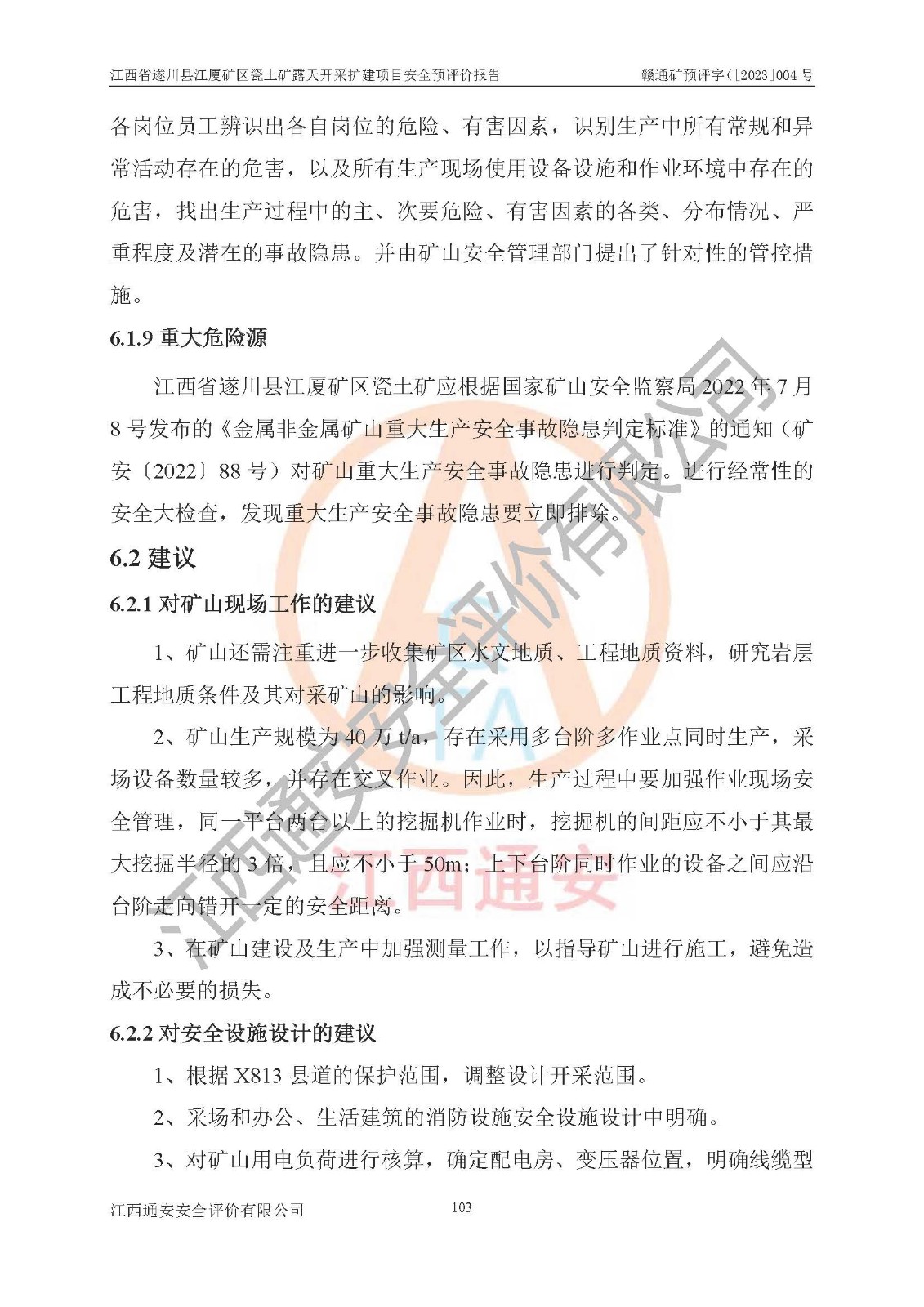 江西省遂川县江厦矿区瓷土矿露天开采扩建项目安全预评价报告　　赣通矿预评字（[2023]004 号

各岗位员工辨识出各自岗位的危险、有害因素，识别生产中所有常规和异常活动存在的危害，以及所有生产现场使用设备设施和作业环境中存在的危害，找出生产过程中的主、次要危险、有害因素的各类、分布情况、严重程度及潜在的事故隐患。并由矿山安全管理部门提出了针对性的管控措施。

6.1.9 重大危险源

江西省遂川县江厦矿区瓷土矿应根据国家矿山安全监察局 2022 年 7 月 8 号发布的《金属非金属矿山重大生产安全事故隐患判定标准》的通知（矿安〔2022〕88 号）对矿山重大生产安全事故隐患进行判定。进行经常性的安全大检查，发现重大生产安全事故隐患要立即排除。

6.2 建议

6.2.1 对矿山现场工作的建议

1、矿山还需注重进一步收集矿区水文地质、工程地质资料，研究岩层工程地质条件及其对采矿山的影响。

2、矿山生产规模为 40 万 t/a，存在采用多台阶多作业点同时生产，采场设备数量较多，并存在交叉作业。因此，生产过程中要加强作业现场安全管理，同一平台两台以上的挖掘机作业时，挖掘机的间距应不小于其最大挖掘半径的 3 倍，且应不小于 50m；上下台阶同时作业的设备之间应沿台阶走向错开一定的安全距离。

3、在矿山建设及生产中加强测量工作，以指导矿山进行施工，避免造成不必要的损失。

6.2.2 对安全设施设计的建议

1、根据 X813 县道的保护范围，调整设计开采范围。

2、采场和办公、生活建筑的消防设施安全设施设计中明确。

3、对矿山用电负荷进行核算，确定配电房、变压器位置，明确线缆型

江西通安安全评价有限公司　　103

江西通安安全评价有限公司
江西通安